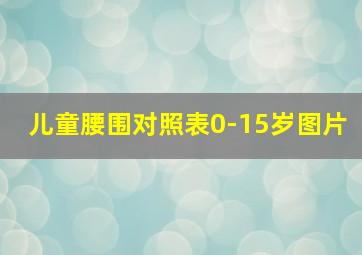 儿童腰围对照表0-15岁图片